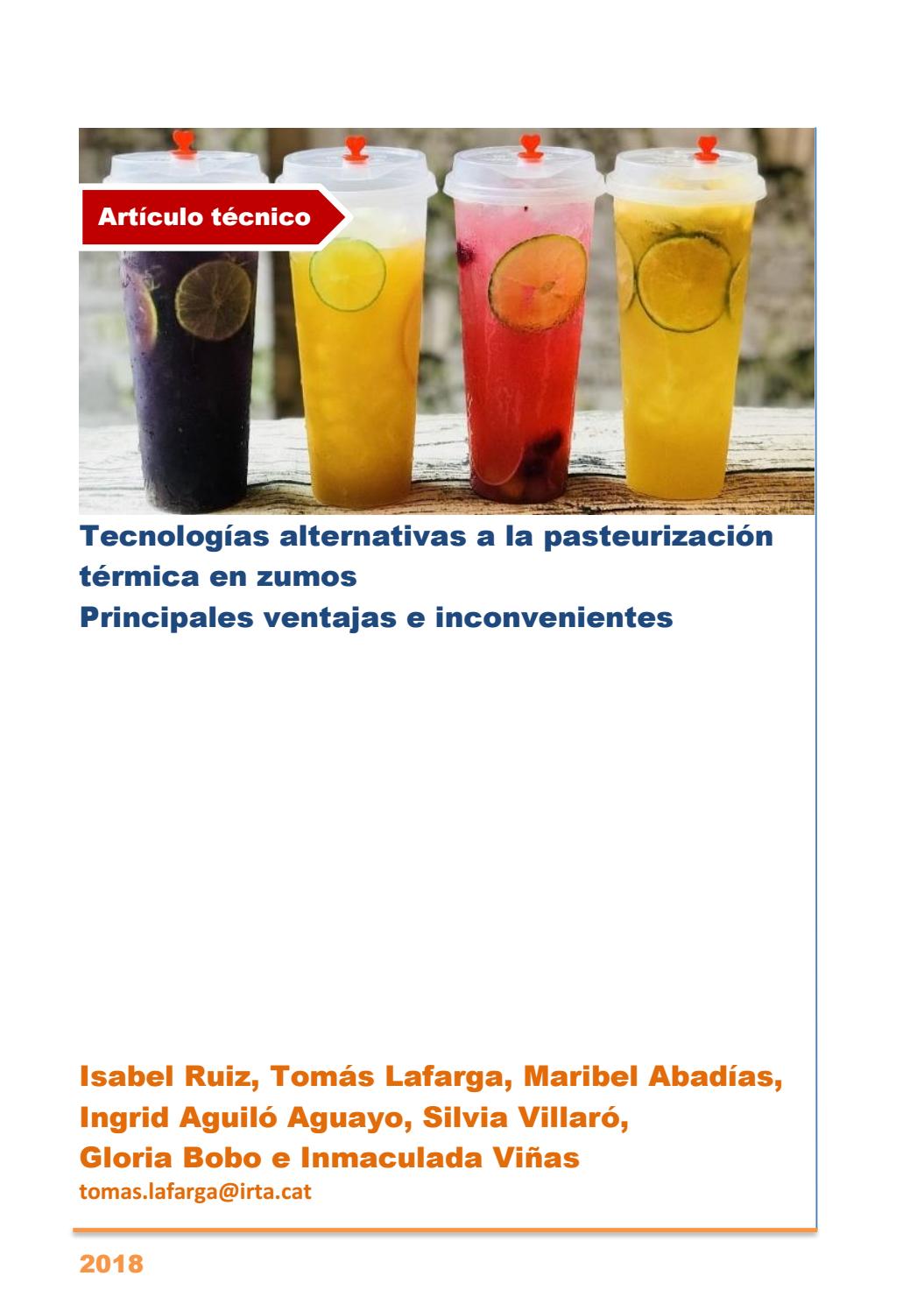 Artículo técnico

Tecnologías alternativas a la pasteurización térmica en zumos
Principales ventajas e inconvenientes

Isabel Ruiz, Tomás Lafarga, Maribel Abadías, Ingrid Aguiló Aguayo, Silvia Villaró, Gloria Bobo e Inmaculada Viñas
tomas.lafarga@irta.cat

2018